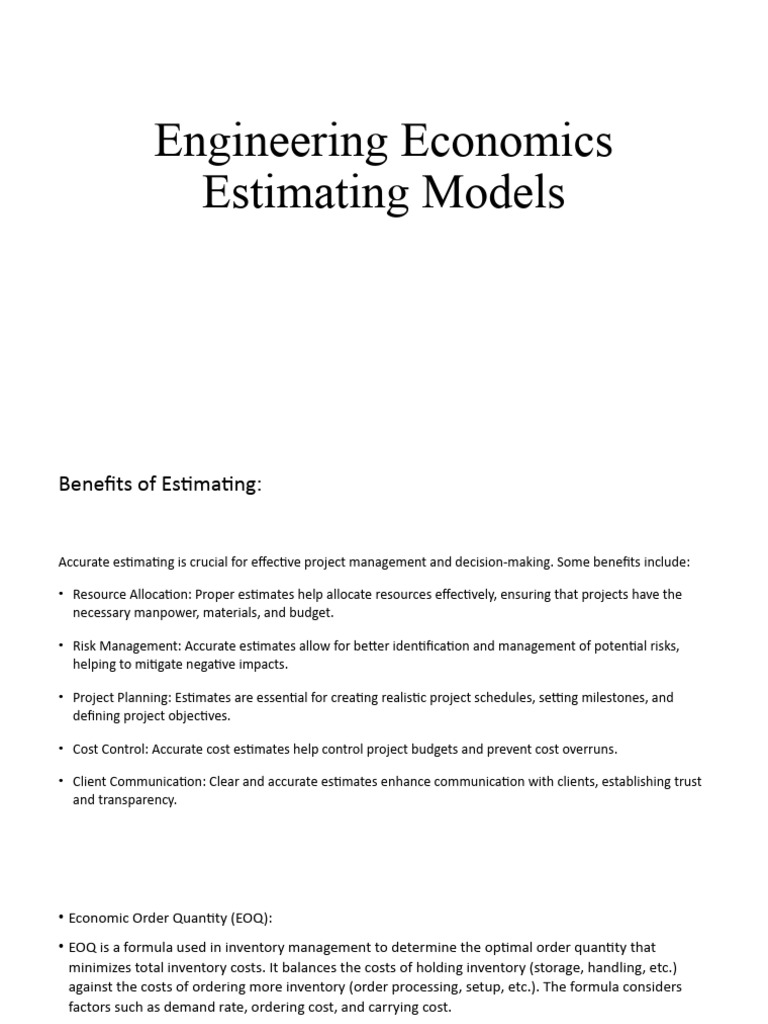 Engineering Economics
Estimating Models

Benefits of Estimating:

Accurate estimating is crucial for effective project management and decision-making. Some benefits include:

• Resource Allocation: Proper estimates help allocate resources effectively, ensuring that projects have the necessary manpower, materials, and budget.

• Risk Management: Accurate estimates allow for better identification and management of potential risks, helping to mitigate negative impacts.

• Project Planning: Estimates are essential for creating realistic project schedules, setting milestones, and defining project objectives.

• Cost Control: Accurate cost estimates help control project budgets and prevent cost overruns.

• Client Communication: Clear and accurate estimates enhance communication with clients, establishing trust and transparency.

• Economic Order Quantity (EOQ):

• EOQ is a formula used in inventory management to determine the optimal order quantity that minimizes total inventory costs. It balances the costs of holding inventory (storage, handling, etc.) against the costs of ordering more inventory (order processing, setup, etc.). The formula considers factors such as demand rate, ordering cost, and carrying cost.